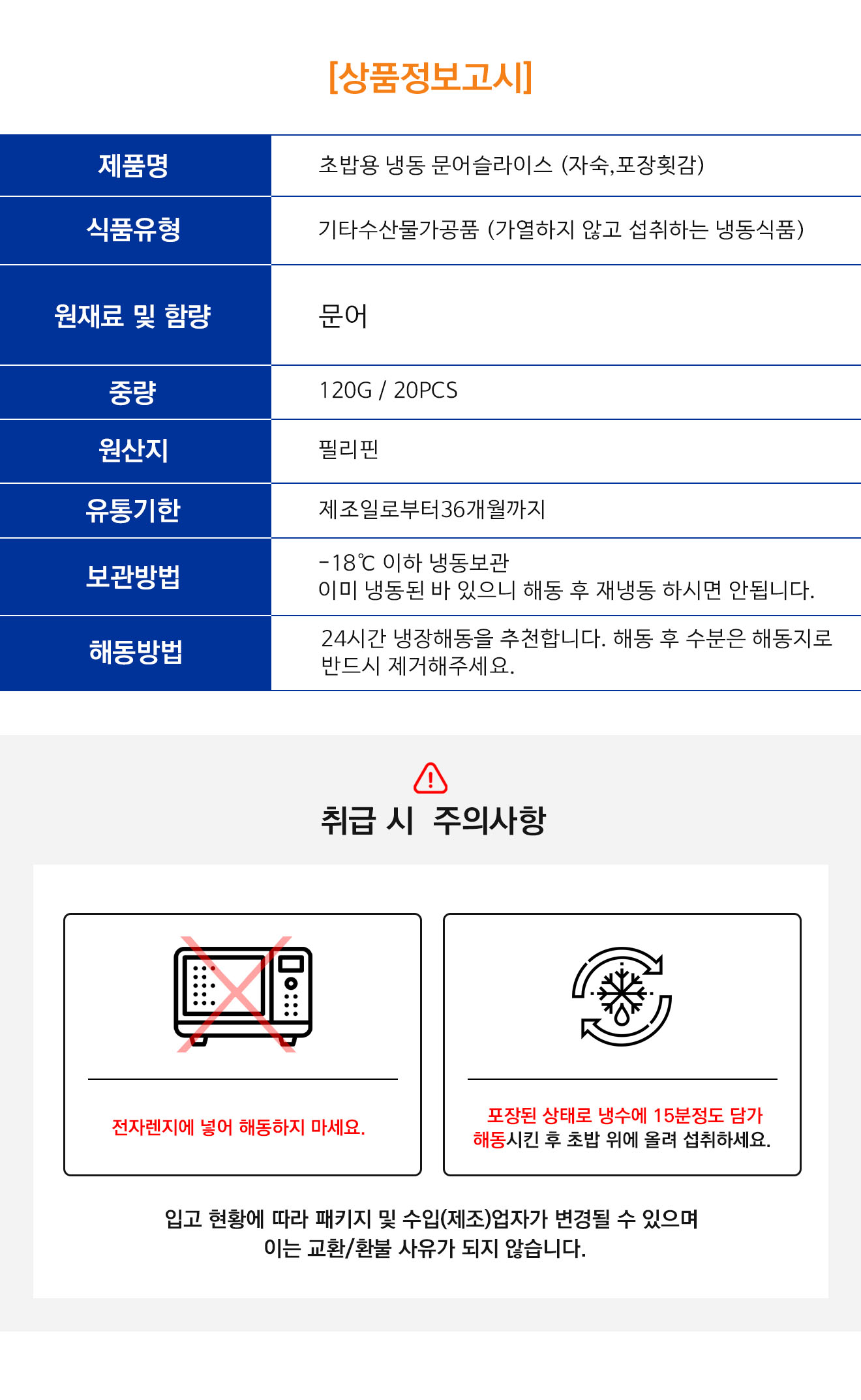 [상품정보고시]

제품명
초밥용 냉동 문어슬라이스 (자숙,포장횟감)

식품유형
기타수산물가공품 (가열하지 않고 섭취하는 냉동식품)

원재료 및 함량
문어

중량
120G / 20PCS

원산지
필리핀

유통기한
제조일로부터36개월까지

보관방법
-18℃ 이하 냉동보관
이미 냉동된 바 있으니 해동 후 재냉동 하시면 안됩니다.

해동방법
24시간 냉장해동을 추천합니다. 해동 후 수분은 해동지로 반드시 제거해주세요.

취급 시 주의사항

전자렌지에 넣어 해동하지 마세요.

포장된 상태로 냉수에 15분정도 담가 해동시킨 후 초밥 위에 올려 섭취하세요.

입고 현황에 따라 패키지 및 수입(제조)업자가 변경될 수 있으며
이는 교환/환불 사유가 되지 않습니다.